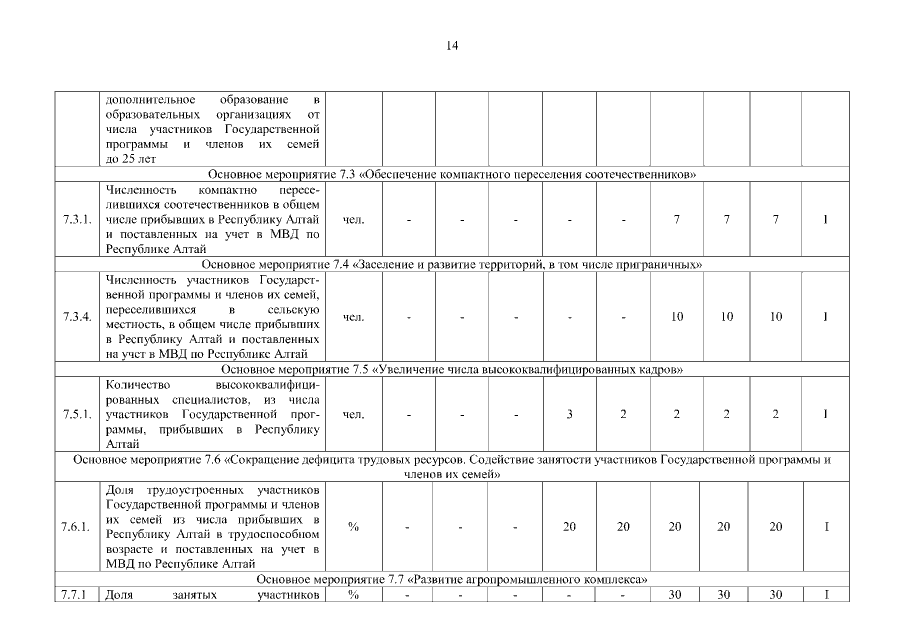 14

| | дополнительное образование в образовательных организациях от числа участников Государственной программы и членов их семей до 25 лет | | | | | | | | | | |
|---|---|---|---|---|---|---|---|---|---|---|---|
| Основное мероприятие 7.3 «Обеспечение компактного переселения соотечественников» | | | | | | | | | | | |
| 7.3.1. | Численность компактно переселившихся соотечественников в общем числе прибывших в Республику Алтай и поставленных на учет в МВД по Республике Алтай | чел. | - | - | - | - | - | 7 | 7 | 7 | I |
| Основное мероприятие 7.4 «Заселение и развитие территорий, в том числе приграничных» | | | | | | | | | | | |
| 7.3.4. | Численность участников Государственной программы и членов их семей, переселившихся в сельскую местность, в общем числе прибывших в Республику Алтай и поставленных на учет в МВД по Республике Алтай | чел. | - | - | - | - | - | 10 | 10 | 10 | I |
| Основное мероприятие 7.5 «Увеличение числа высококвалифицированных кадров» | | | | | | | | | | | |
| 7.5.1. | Количество высококвалифицированных специалистов, из числа участников Государственной программы, прибывших в Республику Алтай | чел. | - | - | - | 3 | 2 | 2 | 2 | 2 | I |
| Основное мероприятие 7.6 «Сокращение дефицита трудовых ресурсов. Содействие занятости участников Государственной программы и членов их семей» | | | | | | | | | | | |
| 7.6.1. | Доля трудоустроенных участников Государственной программы и членов их семей из числа прибывших в Республику Алтай в трудоспособном возрасте и поставленных на учет в МВД по Республике Алтай | % | - | - | - | 20 | 20 | 20 | 20 | 20 | I |
| Основное мероприятие 7.7 «Развитие агропромышленного комплекса» | | | | | | | | | | | |
| 7.7.1 | Доля занятых участников | % | - | - | - | - | - | 30 | 30 | 30 | I |